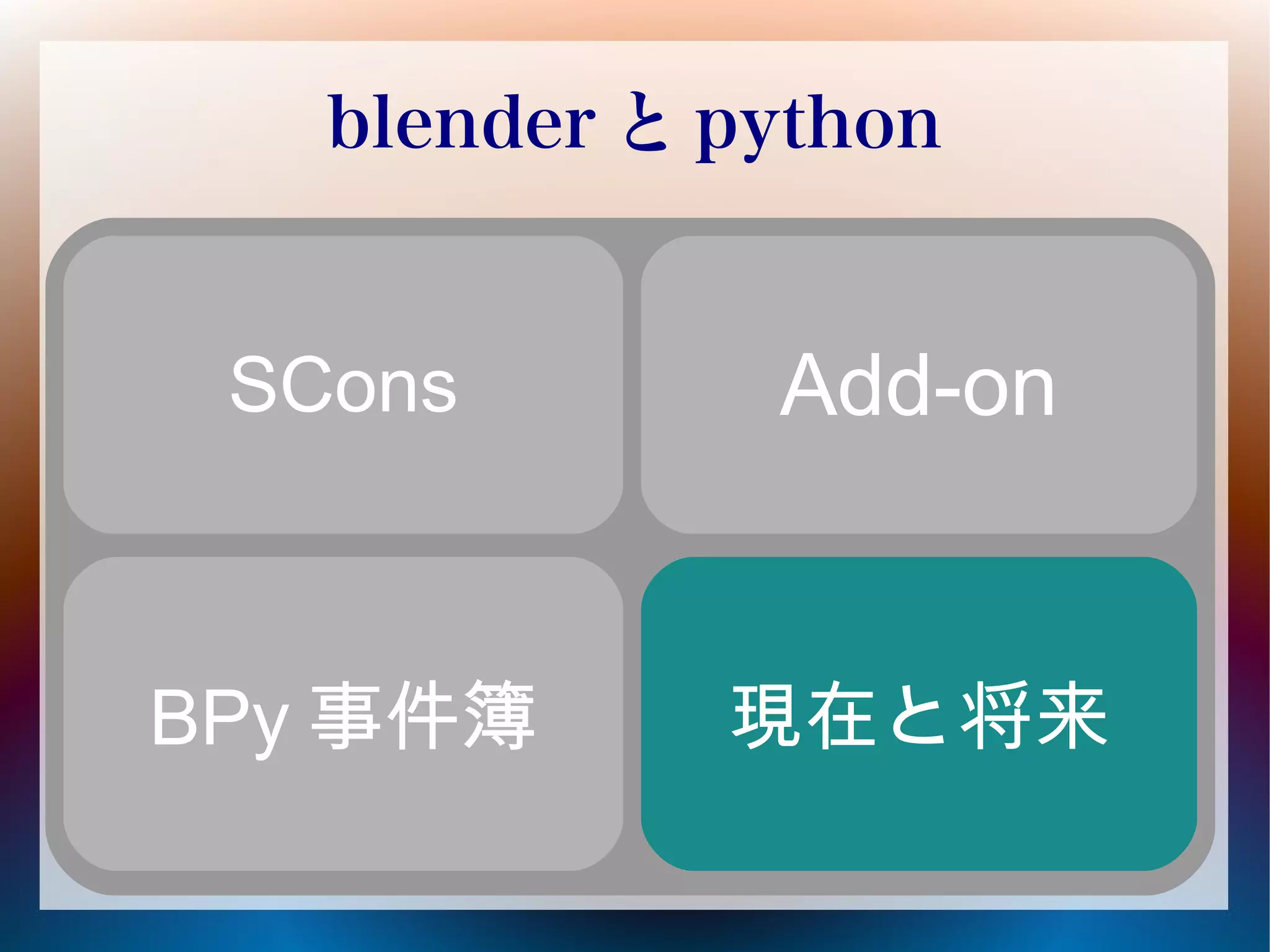 blender と python

SCons

Add-on

BPy 事件簿

現在と将来